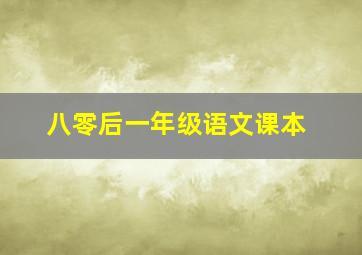 八零后一年级语文课本